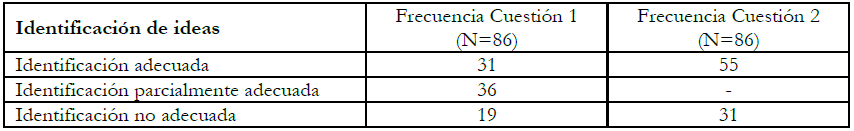 | Identificación de ideas | Frecuencia Cuestión 1 (N=86) | Frecuencia Cuestión 2 (N=86) |
|---|---|---|
| Identificación adecuada | 31 | 55 |
| Identificación parcialmente adecuada | 36 | - |
| Identificación no adecuada | 19 | 31 |